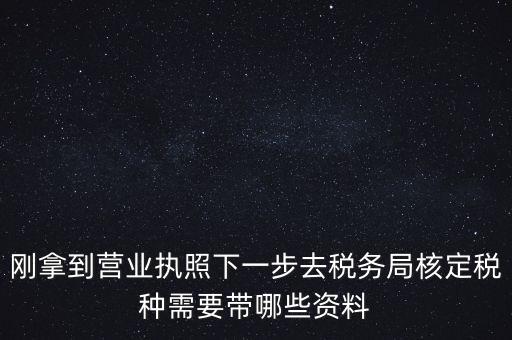 刚拿到营业执照下一步去税务局核定税种需要带哪些资料